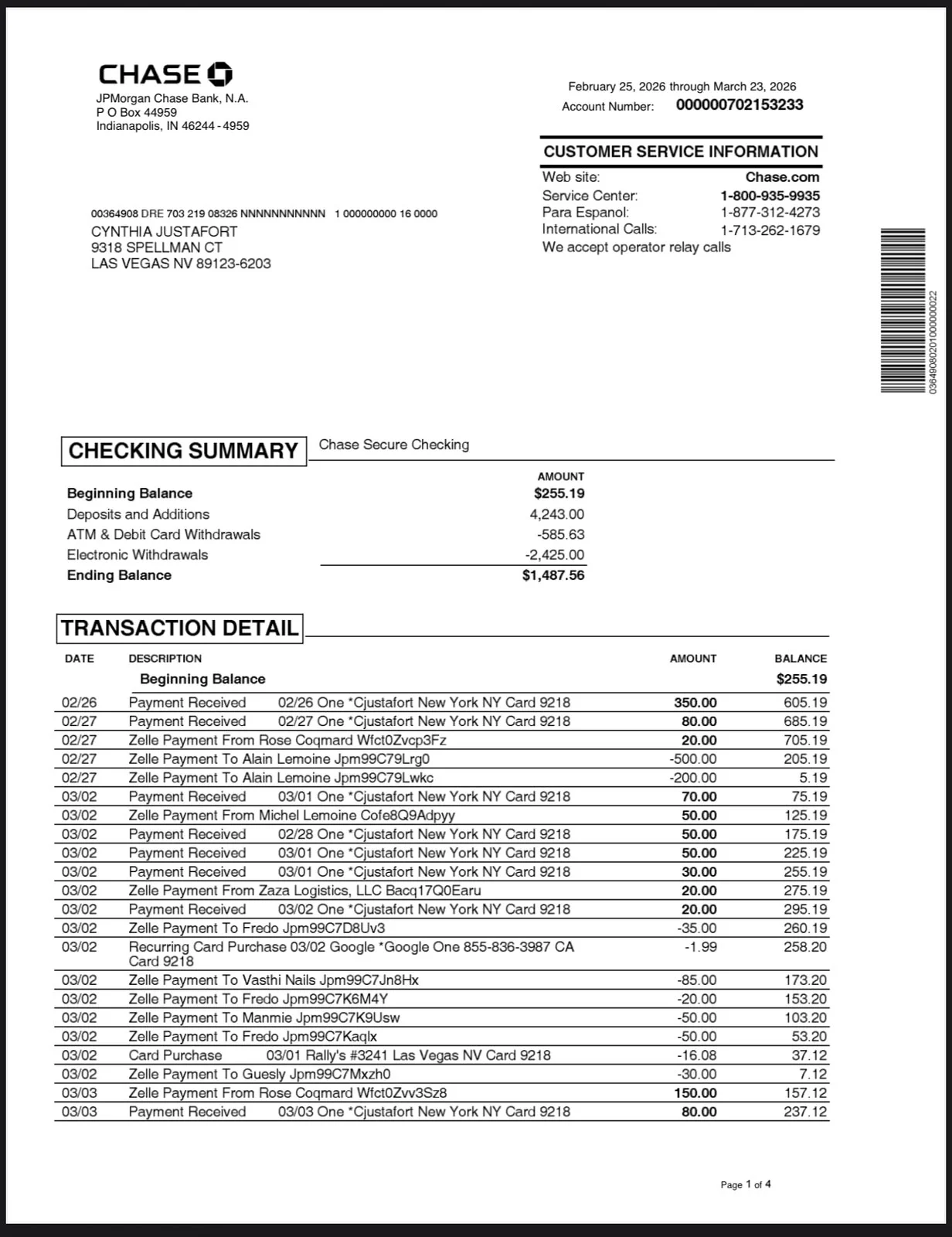 CHASE

JPMorgan Chase Bank, N.A.
P O Box 44959
Indianapolis, IN 46244 - 4959

February 25, 2026 through March 23, 2026
Account Number: 000000702153233

CUSTOMER SERVICE INFORMATION
Web site: Chase.com
Service Center: 1-800-935-9935
Para Espanol: 1-877-312-4273
International Calls: 1-713-262-1679
We accept operator relay calls

00364908 DRE 703 219 08326 NNNNNNNNNNN 1 000000000 16 0000
CYNTHIA JUSTAFORT
9318 SPELLMAN CT
LAS VEGAS NV 89123-6203

03649080201000000022

CHECKING SUMMARY
Chase Secure Checking

| | AMOUNT |
|---|---|
| Beginning Balance | $255.19 |
| Deposits and Additions | 4,243.00 |
| ATM & Debit Card Withdrawals | -585.63 |
| Electronic Withdrawals | -2,425.00 |
| Ending Balance | $1,487.56 |

TRANSACTION DETAIL

| DATE | DESCRIPTION | AMOUNT | BALANCE |
|---|---|---|---|
| | Beginning Balance | | $255.19 |
| 02/26 | Payment Received 02/26 One *Cjustafort New York NY Card 9218 | 350.00 | 605.19 |
| 02/27 | Payment Received 02/27 One *Cjustafort New York NY Card 9218 | 80.00 | 685.19 |
| 02/27 | Zelle Payment From Rose Coqmard Wfct0Zvcp3Fz | 20.00 | 705.19 |
| 02/27 | Zelle Payment To Alain Lemoine Jpm99C79Lrg0 | -500.00 | 205.19 |
| 02/27 | Zelle Payment To Alain Lemoine Jpm99C79Lwkc | -200.00 | 5.19 |
| 03/02 | Payment Received 03/01 One *Cjustafort New York NY Card 9218 | 70.00 | 75.19 |
| 03/02 | Zelle Payment From Michel Lemoine Cofe8Q9Adpyy | 50.00 | 125.19 |
| 03/02 | Payment Received 02/28 One *Cjustafort New York NY Card 9218 | 50.00 | 175.19 |
| 03/02 | Payment Received 03/01 One *Cjustafort New York NY Card 9218 | 50.00 | 225.19 |
| 03/02 | Payment Received 03/01 One *Cjustafort New York NY Card 9218 | 30.00 | 255.19 |
| 03/02 | Zelle Payment From Zaza Logistics, LLC Bacq17Q0Earu | 20.00 | 275.19 |
| 03/02 | Payment Received 03/02 One *Cjustafort New York NY Card 9218 | 20.00 | 295.19 |
| 03/02 | Zelle Payment To Fredo Jpm99C7D8Uv3 | -35.00 | 260.19 |
| 03/02 | Recurring Card Purchase 03/02 Google *Google One 855-836-3987 CA Card 9218 | -1.99 | 258.20 |
| 03/02 | Zelle Payment To Vasthi Nails Jpm99C7Jn8Hx | -85.00 | 173.20 |
| 03/02 | Zelle Payment To Fredo Jpm99C7K6M4Y | -20.00 | 153.20 |
| 03/02 | Zelle Payment To Manmie Jpm99C7K9Usw | -50.00 | 103.20 |
| 03/02 | Zelle Payment To Fredo Jpm99C7Kaqlx | -50.00 | 53.20 |
| 03/02 | Card Purchase 03/01 Rally's #3241 Las Vegas NV Card 9218 | -16.08 | 37.12 |
| 03/02 | Zelle Payment To Guesly Jpm99C7Mxzh0 | -30.00 | 7.12 |
| 03/03 | Zelle Payment From Rose Coqmard Wfct0Zvv3Sz8 | 150.00 | 157.12 |
| 03/03 | Payment Received 03/03 One *Cjustafort New York NY Card 9218 | 80.00 | 237.12 |

Page 1 of 4